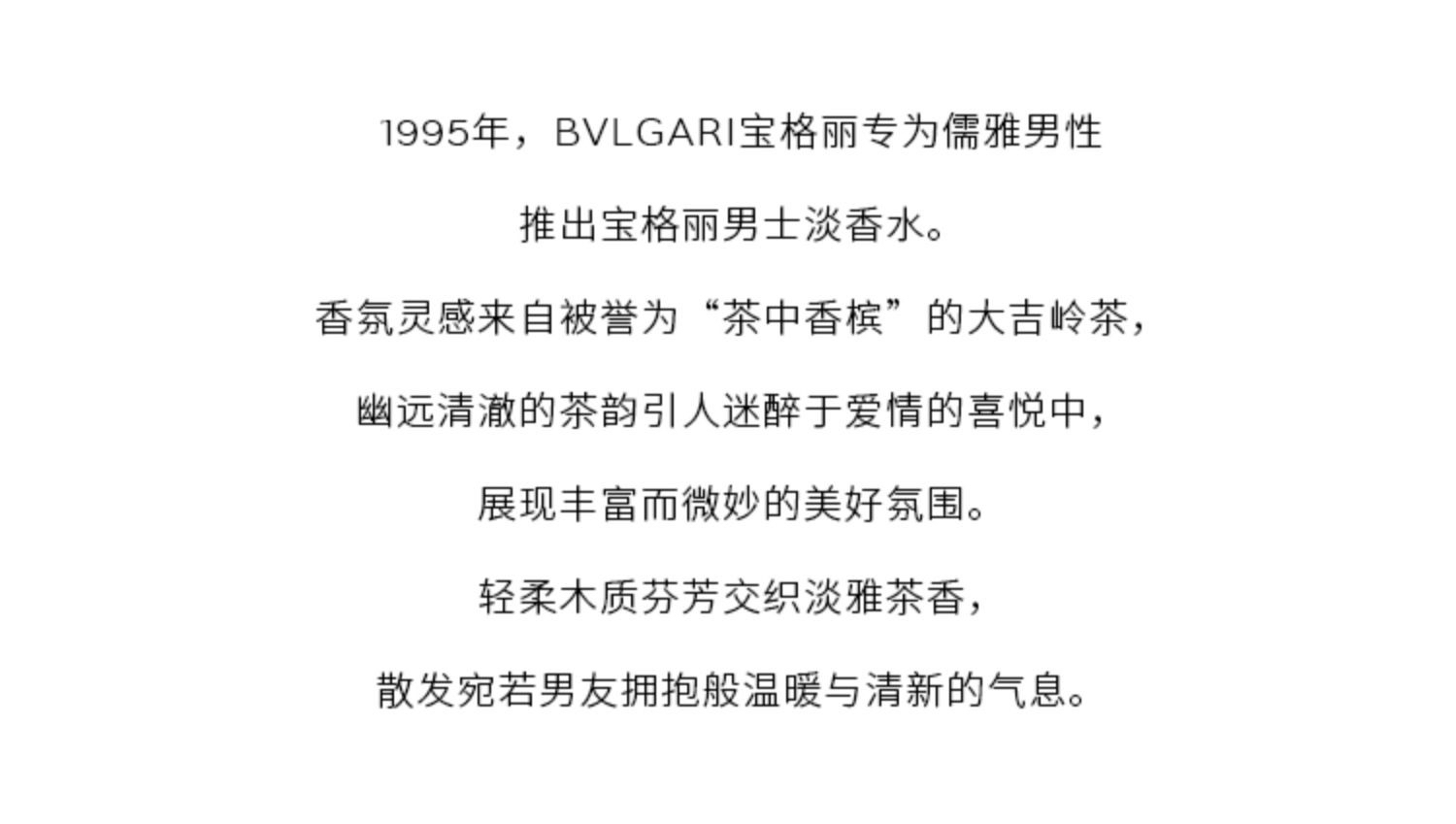 1995年，BVLGARI宝格丽专为儒雅男性

推出宝格丽男士淡香水。

香氛灵感来自被誉为“茶中香槟”的大吉岭茶，

幽远清澈的茶韵引人迷醉于爱情的喜悦中，

展现丰富而微妙的美好氛围。

轻柔木质芬芳交织淡雅茶香，

散发宛若男友拥抱般温暖与清新的气息。